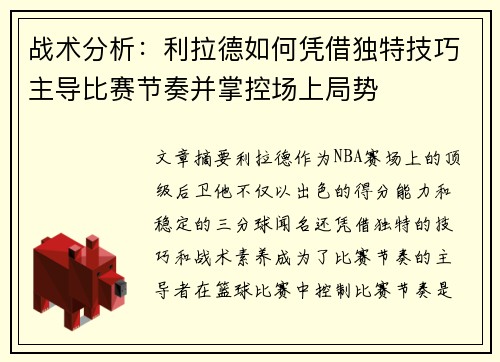 战术分析：利拉德如何凭借独特技巧主导比赛节奏并掌控场上局势

文章摘要利拉德作为NBA赛场上的顶级后卫他不仅以出色的得分能力和稳定的三分球闻名还凭借独特的技巧和战术素养成为了比赛节奏的主导者在篮球比赛中控制比赛节奏是